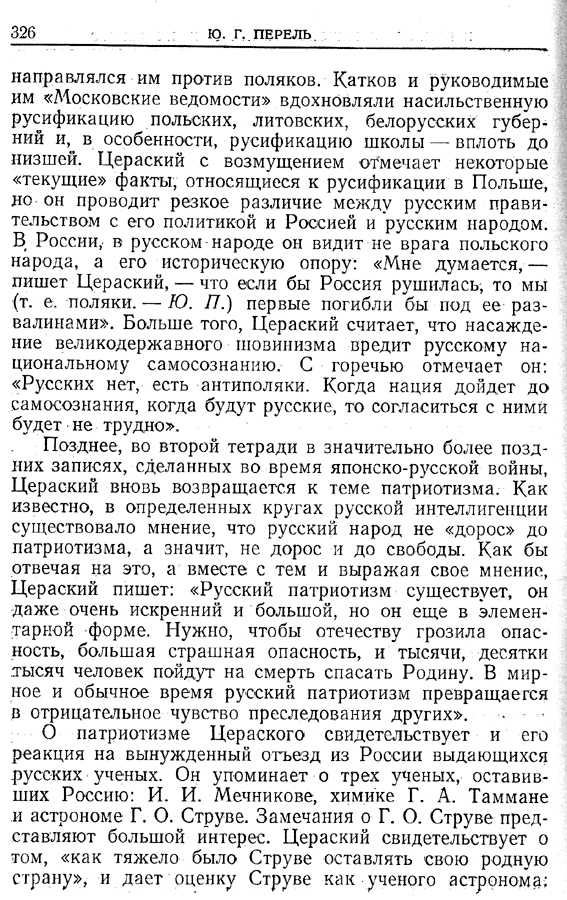 326 Ю. Г. ПЕРЕЛЬ

направлялся им против поляков. Катков и руководимые им «Московские ведомости» вдохновляли насильственную русификацию польских, литовских, белорусских губерний и, в особенности, русификацию школы — вплоть до низшей. Цераский с возмущением отмечает некоторые «текущие» факты, относящиеся к русификации в Польше, но он проводит резкое различие между русским правительством с его политикой и Россией и русским народом. В России, в русском народе он видит не врага польского народа, а его историческую опору: «Мне думается, — пишет Цераский, — что если бы Россия рушилась, то мы (т. е. поляки. — Ю. П.) первые погибли бы под ее развалинами». Больше того, Цераский считает, что насаждение великодержавного шовинизма вредит русскому национальному самосознанию. С горечью отмечает он: «Русских нет, есть антиполяки. Когда нация дойдет до самосознания, когда будут русские, то согласиться с ними будет не трудно».

Позднее, во второй тетради в значительно более поздних записях, сделанных во время японско-русской войны, Цераский вновь возвращается к теме патриотизма. Как известно, в определенных кругах русской интеллигенции существовало мнение, что русский народ не «дорос» до патриотизма, а значит, не дорос и до свободы. Как бы отвечая на это, а вместе с тем и выражая свое мнение, Цераский пишет: «Русский патриотизм существует, он даже очень искренний и большой, но он еще в элементарной форме. Нужно, чтобы отечеству грозила опасность, большая страшная опасность, и тысячи, десятки тысяч человек пойдут на смерть спасать Родину. В мирное и обычное время русский патриотизм превращается в отрицательное чувство преследования других».

О патриотизме Цераского свидетельствует и его реакция на вынужденный отъезд из России выдающихся русских ученых. Он упоминает о трех ученых, оставивших Россию: И. И. Мечникове, химике Г. А. Таммане и астрономе Г. О. Струве. Замечания о Г. О. Струве представляют большой интерес. Цераский свидетельствует о том, «как тяжело было Струве оставлять свою родную страну», и дает оценку Струве как ученого астронома: